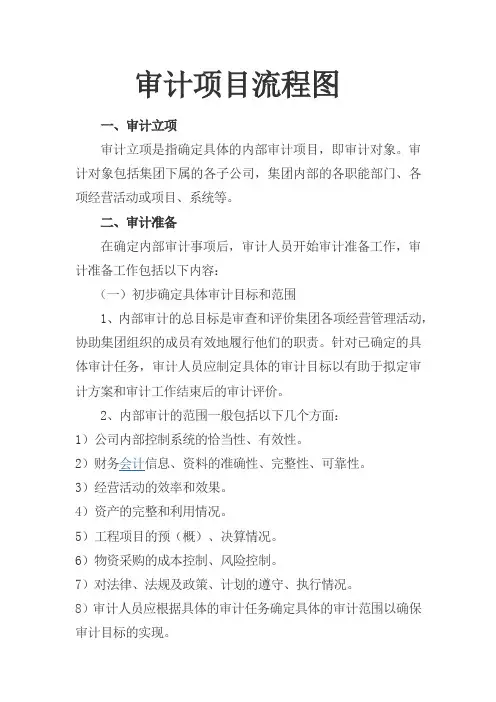 审计项目流程图

一、审计立项

审计立项是指确定具体的内部审计项目，即审计对象。审计对象包括集团下属的各子公司，集团内部的各职能部门、各项经营活动或项目、系统等。

二、审计准备

在确定内部审计事项后，审计人员开始审计准备工作，审计准备工作包括以下内容：

（一）初步确定具体审计目标和范围

1、内部审计的总目标是审查和评价集团各项经营管理活动，协助集团组织的成员有效地履行他们的职责。针对已确定的具体审计任务，审计人员应制定具体的审计目标以有助于拟定审计方案和审计工作结束后的审计评价。

2、内部审计的范围一般包括以下几个方面：

1）公司内部控制系统的恰当性、有效性。

2）财务会计信息、资料的准确性、完整性、可靠性。

3）经营活动的效率和效果。

4）资产的完整和利用情况。

5）工程项目的预（概）、决算情况。

6）物资采购的成本控制、风险控制。

7）对法律、法规及政策、计划的遵守、执行情况。

8）审计人员应根据具体的审计任务确定具体的审计范围以确保审计目标的实现。